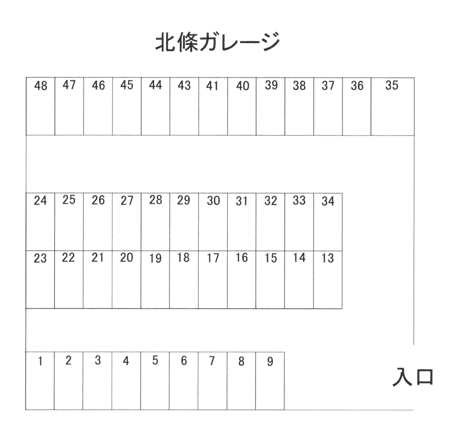 北條ガレージ

48 47 46 45 44 43 41 40 39 38 37 36 35

24 25 26 27 28 29 30 31 32 33 34

23 22 21 20 19 18 17 16 15 14 13

1 2 3 4 5 6 7 8 9

入口